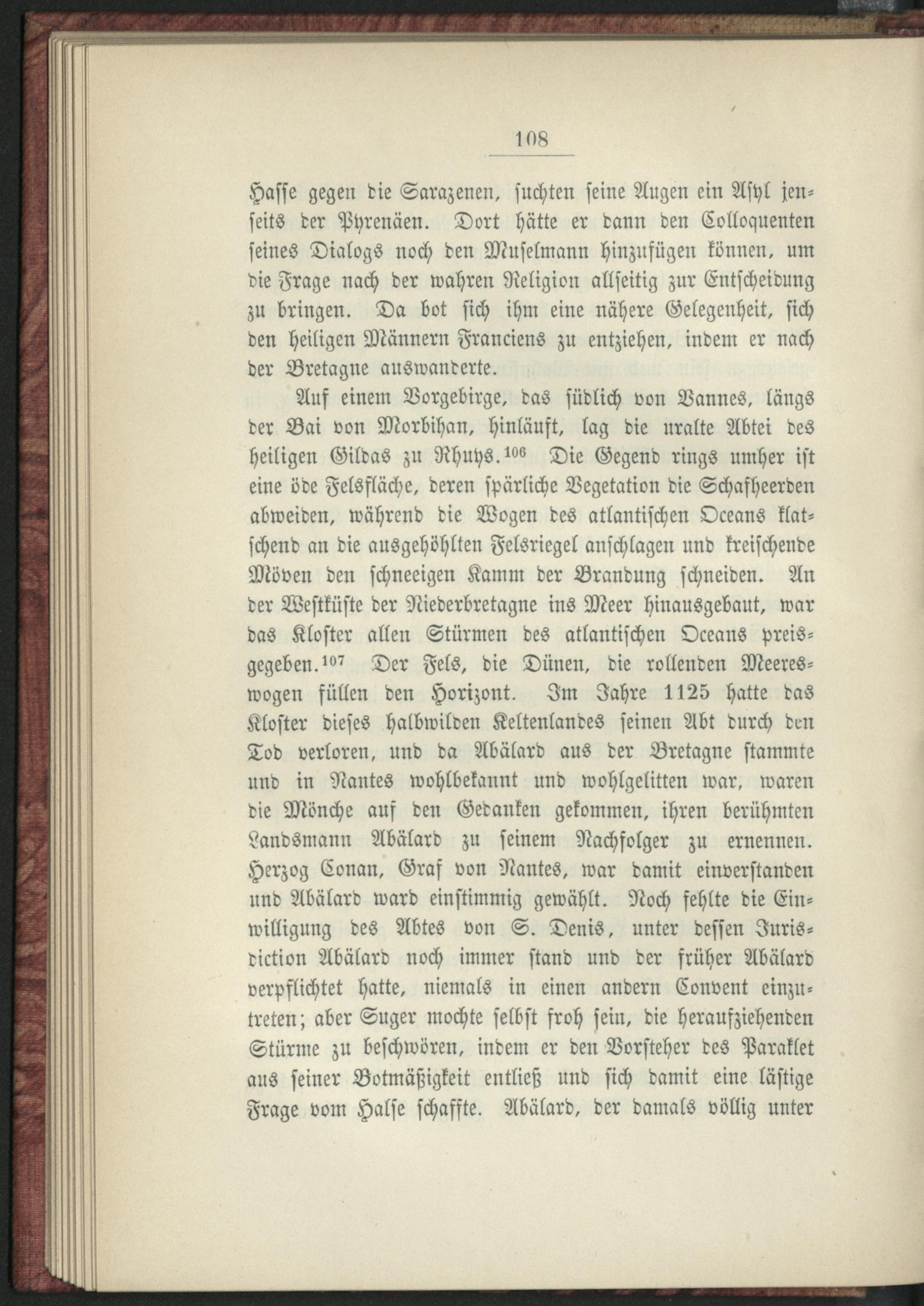 108

Hasse gegen die Sarazenen, suchten seine Augen ein Asyl jenseits der Pyrenäen. Dort hätte er dann den Colloquenten seines Dialogs noch den Muselmann hinzufügen können, um die Frage nach der wahren Religion allseitig zur Entscheidung zu bringen. Da bot sich ihm eine nähere Gelegenheit, sich den heiligen Männern Franciens zu entziehen, indem er nach der Bretagne auswanderte.

Auf einem Vorgebirge, das südlich von Vannes, längs der Bai von Morbihan, hinläuft, lag die uralte Abtei des heiligen Gildas zu Rhuys.$^{106}$ Die Gegend rings umher ist eine öde Felsfläche, deren spärliche Vegetation die Schafheerden abweiden, während die Wogen des atlantischen Oceans klatschend an die ausgehöhlten Felsriegel anschlagen und kreischende Möven den schneeigen Kamm der Brandung schneiden. An der Westküste der Niederbretagne ins Meer hinausgebaut, war das Kloster allen Stürmen des atlantischen Oceans preisgegeben.$^{107}$ Der Fels, die Dünen, die rollenden Meereswogen füllen den Horizont. Im Jahre 1125 hatte das Kloster dieses halbwilden Keltenlandes seinen Abt durch den Tod verloren, und da Abälard aus der Bretagne stammte und in Nantes wohlbekannt und wohlgelitten war, waren die Mönche auf den Gedanken gekommen, ihren berühmten Landsmann Abälard zu seinem Nachfolger zu ernennen. Herzog Conan, Graf von Nantes, war damit einverstanden und Abälard ward einstimmig gewählt. Noch fehlte die Einwilligung des Abtes von S. Denis, unter dessen Jurisdiction Abälard noch immer stand und der früher Abälard verpflichtet hatte, niemals in einen andern Convent einzutreten; aber Suger mochte selbst froh sein, die heraufziehenden Stürme zu beschwören, indem er den Vorsteher des Paraklet aus seiner Botmäßigkeit entließ und sich damit eine lästige Frage vom Halse schaffte. Abälard, der damals völlig unter